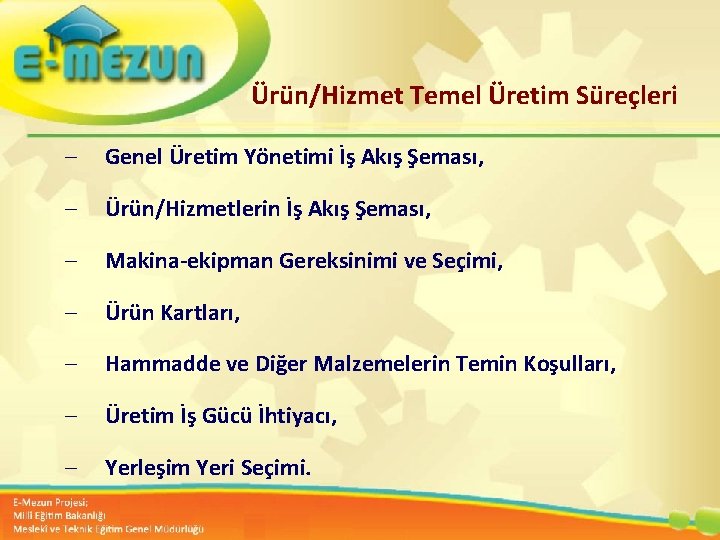 E-MEZUN

Ürün/Hizmet Temel Üretim Süreçleri

– Genel Üretim Yönetimi İş Akış Şeması,

– Ürün/Hizmetlerin İş Akış Şeması,

– Makina-ekipman Gereksinimi ve Seçimi,

– Ürün Kartları,

– Hammadde ve Diğer Malzemelerin Temin Koşulları,

– Üretim İş Gücü İhtiyacı,

– Yerleşim Yeri Seçimi.

E-Mezun Projesi;
Milli Eğitim Bakanlığı
Mesleki ve Teknik Eğitim Genel Müdürlüğü